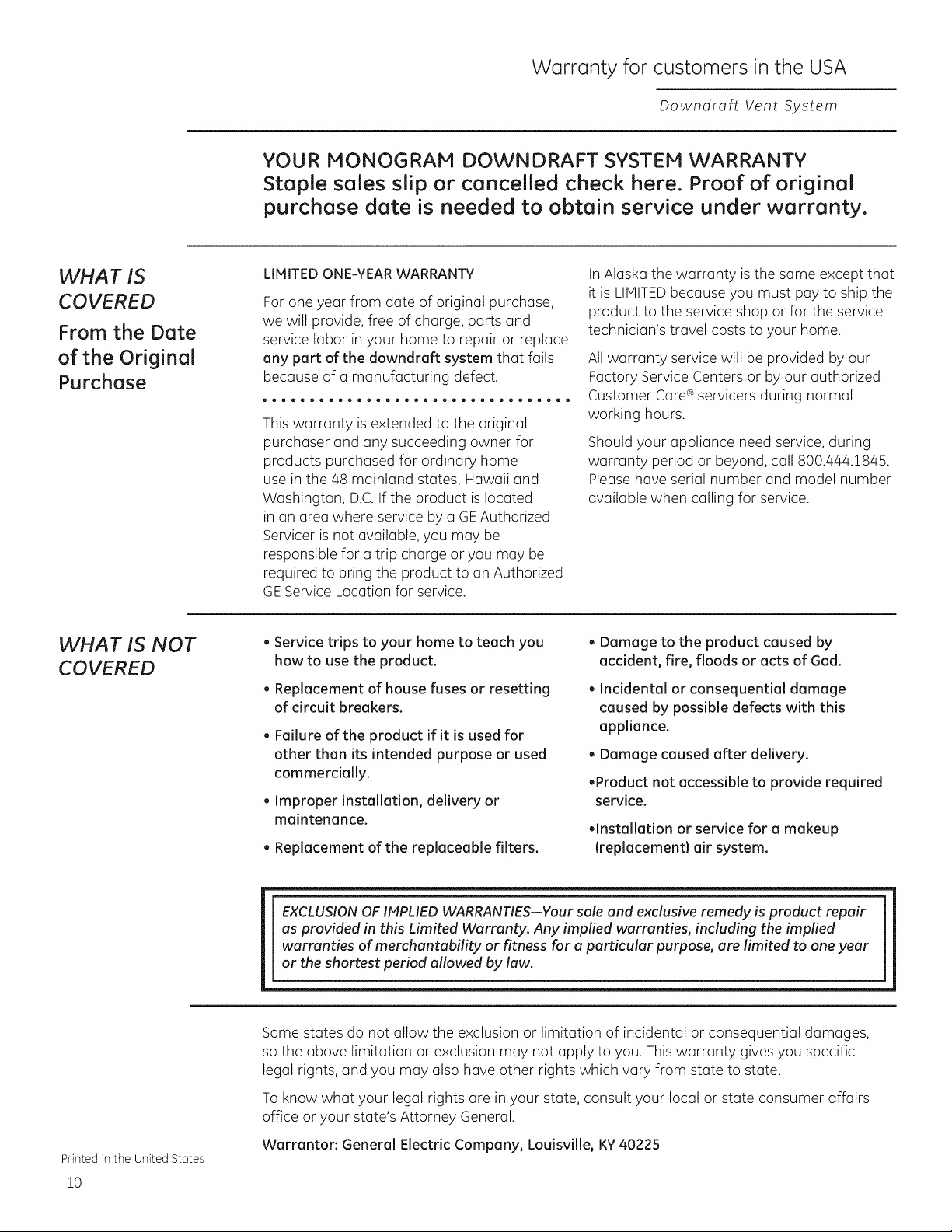 Warranty for customers in the USA

Downdraft Vent System

YOUR MONOGRAM DOWNDRAFT SYSTEM WARRANTY
Staple sales slip or cancelled check here. Proof of original purchase date is needed to obtain service under warranty.

WHAT IS COVERED
From the Date of the Original Purchase

LIMITED ONE-YEAR WARRANTY

For one year from date of original purchase, we will provide, free of charge, parts and service labor in your home to repair or replace any part of the downdraft system that fails because of a manufacturing defect.

This warranty is extended to the original purchaser and any succeeding owner for products purchased for ordinary home use in the 48 mainland states, Hawaii and Washington, D.C. If the product is located in an area where service by a GE Authorized Servicer is not available, you may be responsible for a trip charge or you may be required to bring the product to an Authorized GE Service Location for service.

In Alaska the warranty is the same except that it is LIMITED because you must pay to ship the product to the service shop or for the service technician's travel costs to your home.

All warranty service will be provided by our Factory Service Centers or by our authorized Customer Care® servicers during normal working hours.

Should your appliance need service, during warranty period or beyond, call 800.444.1845. Please have serial number and model number available when calling for service.

WHAT IS NOT COVERED

• Service trips to your home to teach you how to use the product.

• Replacement of house fuses or resetting of circuit breakers.

• Failure of the product if it is used for other than its intended purpose or used commercially.

• Improper installation, delivery or maintenance.

• Replacement of the replaceable filters.

• Damage to the product caused by accident, fire, floods or acts of God.

• Incidental or consequential damage caused by possible defects with this appliance.

• Damage caused after delivery.

•Product not accessible to provide required service.

•Installation or service for a makeup (replacement) air system.

EXCLUSION OF IMPLIED WARRANTIES—Your sole and exclusive remedy is product repair as provided in this Limited Warranty. Any implied warranties, including the implied warranties of merchantability or fitness for a particular purpose, are limited to one year or the shortest period allowed by law.

Some states do not allow the exclusion or limitation of incidental or consequential damages, so the above limitation or exclusion may not apply to you. This warranty gives you specific legal rights, and you may also have other rights which vary from state to state.

To know what your legal rights are in your state, consult your local or state consumer affairs office or your state's Attorney General.

Warrantor: General Electric Company, Louisville, KY 40225

Printed in the United States

10